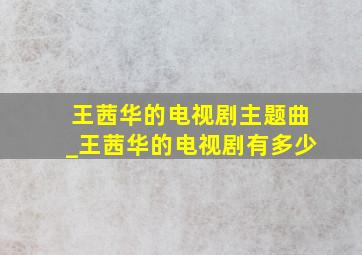 王茜华的电视剧主题曲
_王茜华的电视剧有多少